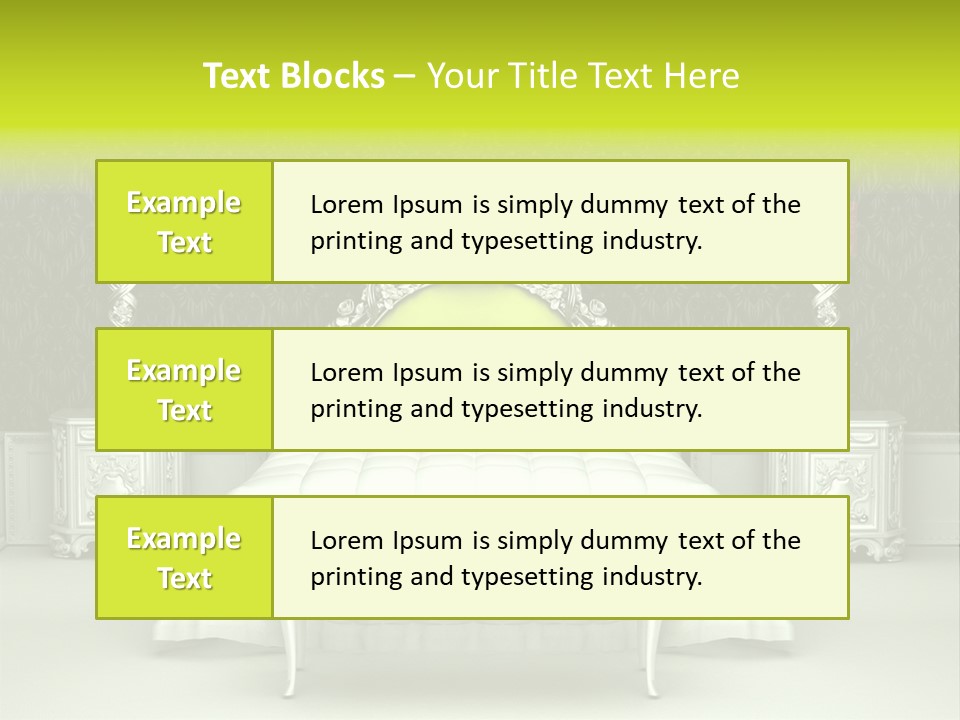 Text Blocks – Your Title Text Here

Example Text

Lorem Ipsum is simply dummy text of the printing and typesetting industry.

Example Text

Lorem Ipsum is simply dummy text of the printing and typesetting industry.

Example Text

Lorem Ipsum is simply dummy text of the printing and typesetting industry.